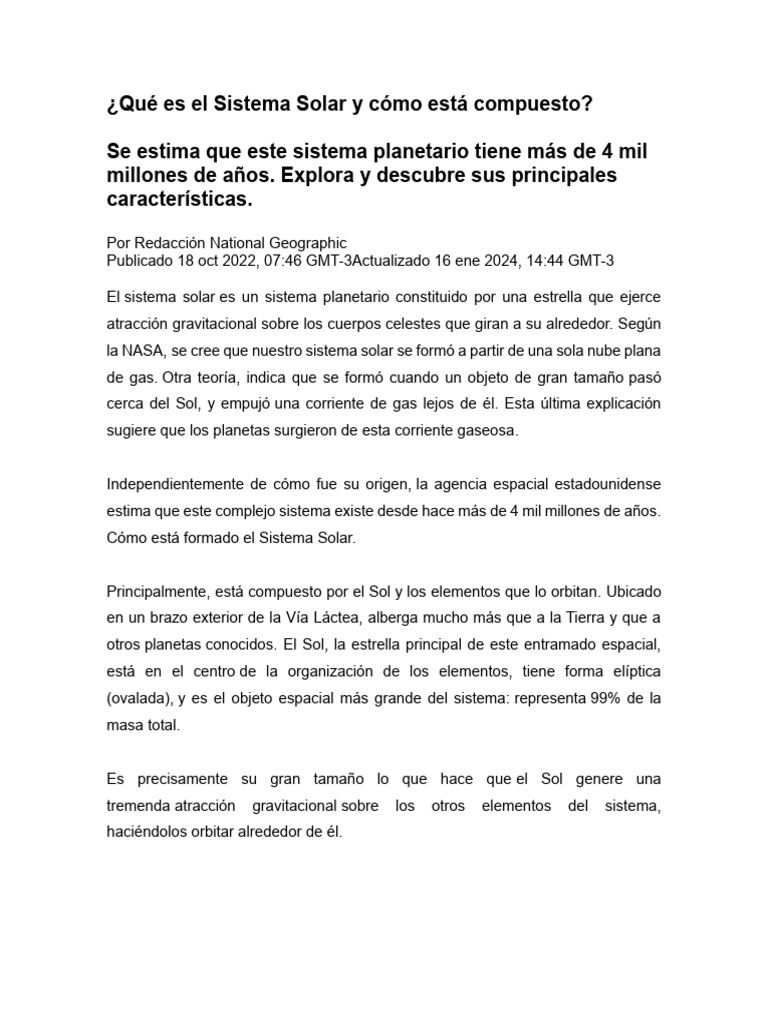 ¿Qué es el Sistema Solar y cómo está compuesto?

Se estima que este sistema planetario tiene más de 4 mil millones de años. Explora y descubre sus principales características.

Por Redacción National Geographic
Publicado 18 oct 2022, 07:46 GMT-3Actualizado 16 ene 2024, 14:44 GMT-3

El sistema solar es un sistema planetario constituido por una estrella que ejerce atracción gravitacional sobre los cuerpos celestes que giran a su alrededor. Según la NASA, se cree que nuestro sistema solar se formó a partir de una sola nube plana de gas. Otra teoría, indica que se formó cuando un objeto de gran tamaño pasó cerca del Sol, y empujó una corriente de gas lejos de él. Esta última explicación sugiere que los planetas surgieron de esta corriente gaseosa.

Independientemente de cómo fue su origen, la agencia espacial estadounidense estima que este complejo sistema existe desde hace más de 4 mil millones de años. Cómo está formado el Sistema Solar.

Principalmente, está compuesto por el Sol y los elementos que lo orbitan. Ubicado en un brazo exterior de la Vía Láctea, alberga mucho más que a la Tierra y que a otros planetas conocidos. El Sol, la estrella principal de este entramado espacial, está en el centro de la organización de los elementos, tiene forma elíptica (ovalada), y es el objeto espacial más grande del sistema: representa 99% de la masa total.

Es precisamente su gran tamaño lo que hace que el Sol genere una tremenda atracción gravitacional sobre los otros elementos del sistema, haciéndolos orbitar alrededor de él.